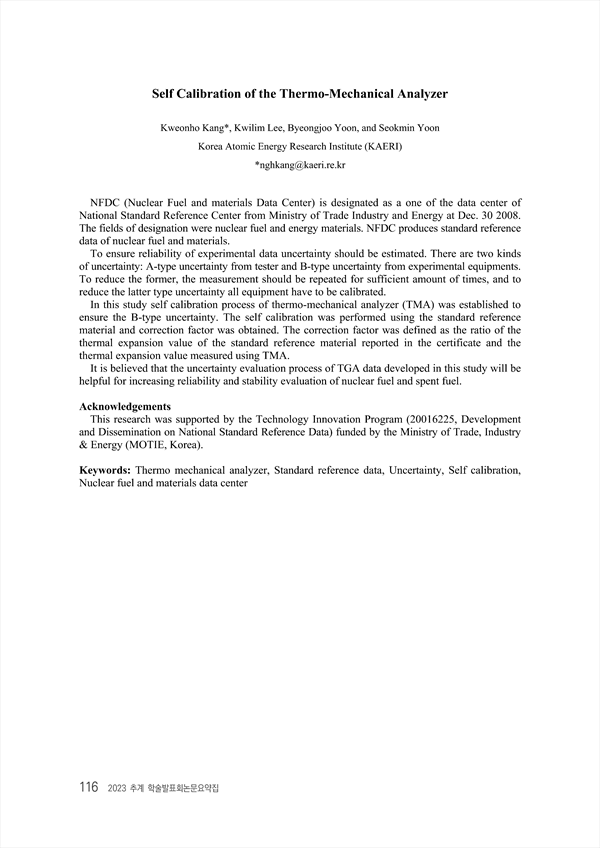 Self Calibration of the Thermo-Mechanical Analyzer

Kweonho Kang*, Kwilim Lee, Byeongjoo Yoon, and Seokmin Yoon

Korea Atomic Energy Research Institute (KAERI)

*nghkang@kaeri.re.kr

NFDC (Nuclear Fuel and materials Data Center) is designated as a one of the data center of National Standard Reference Center from Ministry of Trade Industry and Energy at Dec. 30 2008. The fields of designation were nuclear fuel and energy materials. NFDC produces standard reference data of nuclear fuel and materials.

To ensure reliability of experimental data uncertainty should be estimated. There are two kinds of uncertainty: A-type uncertainty from tester and B-type uncertainty from experimental equipments. To reduce the former, the measurement should be repeated for sufficient amount of times, and to reduce the latter type uncertainty all equipment have to be calibrated.

In this study self calibration process of thermo-mechanical analyzer (TMA) was established to ensure the B-type uncertainty. The self calibration was performed using the standard reference material and correction factor was obtained. The correction factor was defined as the ratio of the thermal expansion value of the standard reference material reported in the certificate and the thermal expansion value measured using TMA.

It is believed that the uncertainty evaluation process of TGA data developed in this study will be helpful for increasing reliability and stability evaluation of nuclear fuel and spent fuel.

Acknowledgements

This research was supported by the Technology Innovation Program (20016225, Development and Dissemination on National Standard Reference Data) funded by the Ministry of Trade, Industry & Energy (MOTIE, Korea).

Keywords: Thermo mechanical analyzer, Standard reference data, Uncertainty, Self calibration, Nuclear fuel and materials data center

116 2023 추계 학술발표회논문요약집